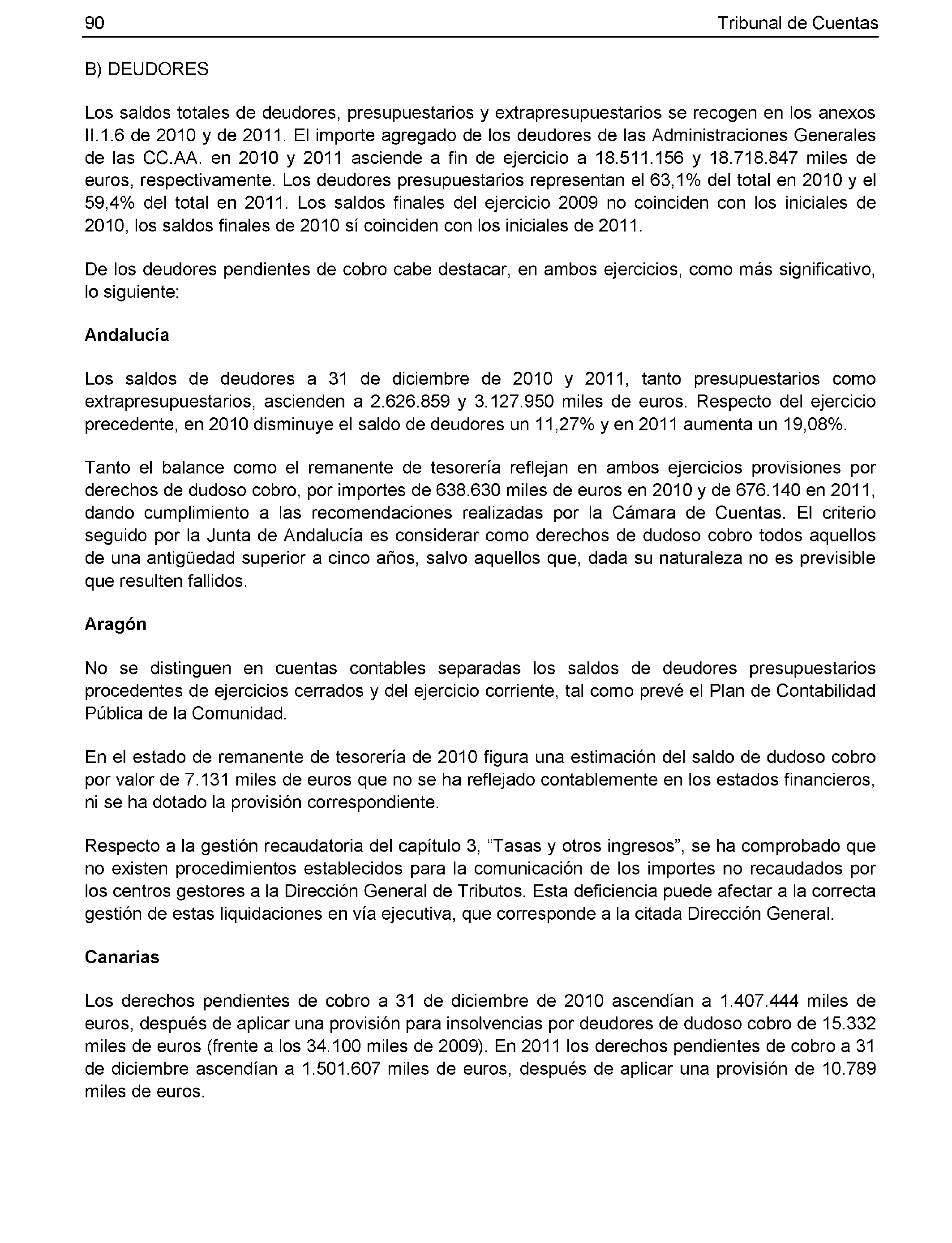 90 Tribunal de Cuentas

B) DEUDORES

Los saldos totales de deudores, presupuestarios y extrapresupuestarios se recogen en los anexos II.1.6 de 2010 y de 2011. El importe agregado de los deudores de las Administraciones Generales de las CC.AA. en 2010 y 2011 asciende a fin de ejercicio a 18.511.156 y 18.718.847 miles de euros, respectivamente. Los deudores presupuestarios representan el 63,1% del total en 2010 y el 59,4% del total en 2011. Los saldos finales del ejercicio 2009 no coinciden con los iniciales de 2010, los saldos finales de 2010 sí coinciden con los iniciales de 2011.

De los deudores pendientes de cobro cabe destacar, en ambos ejercicios, como más significativo, lo siguiente:

Andalucía

Los saldos de deudores a 31 de diciembre de 2010 y 2011, tanto presupuestarios como extrapresupuestarios, ascienden a 2.626.859 y 3.127.950 miles de euros. Respecto del ejercicio precedente, en 2010 disminuye el saldo de deudores un 11,27% y en 2011 aumenta un 19,08%.

Tanto el balance como el remanente de tesorería reflejan en ambos ejercicios provisiones por derechos de dudoso cobro, por importes de 638.630 miles de euros en 2010 y de 676.140 en 2011, dando cumplimiento a las recomendaciones realizadas por la Cámara de Cuentas. El criterio seguido por la Junta de Andalucía es considerar como derechos de dudoso cobro todos aquellos de una antigüedad superior a cinco años, salvo aquellos que, dada su naturaleza no es previsible que resulten fallidos.

Aragón

No se distinguen en cuentas contables separadas los saldos de deudores presupuestarios procedentes de ejercicios cerrados y del ejercicio corriente, tal como prevé el Plan de Contabilidad Pública de la Comunidad.

En el estado de remanente de tesorería de 2010 figura una estimación del saldo de dudoso cobro por valor de 7.131 miles de euros que no se ha reflejado contablemente en los estados financieros, ni se ha dotado la provisión correspondiente.

Respecto a la gestión recaudatoria del capítulo 3, “Tasas y otros ingresos”, se ha comprobado que no existen procedimientos establecidos para la comunicación de los importes no recaudados por los centros gestores a la Dirección General de Tributos. Esta deficiencia puede afectar a la correcta gestión de estas liquidaciones en vía ejecutiva, que corresponde a la citada Dirección General.

Canarias

Los derechos pendientes de cobro a 31 de diciembre de 2010 ascendían a 1.407.444 miles de euros, después de aplicar una provisión para insolvencias por deudores de dudoso cobro de 15.332 miles de euros (frente a los 34.100 miles de 2009). En 2011 los derechos pendientes de cobro a 31 de diciembre ascendían a 1.501.607 miles de euros, después de aplicar una provisión de 10.789 miles de euros.